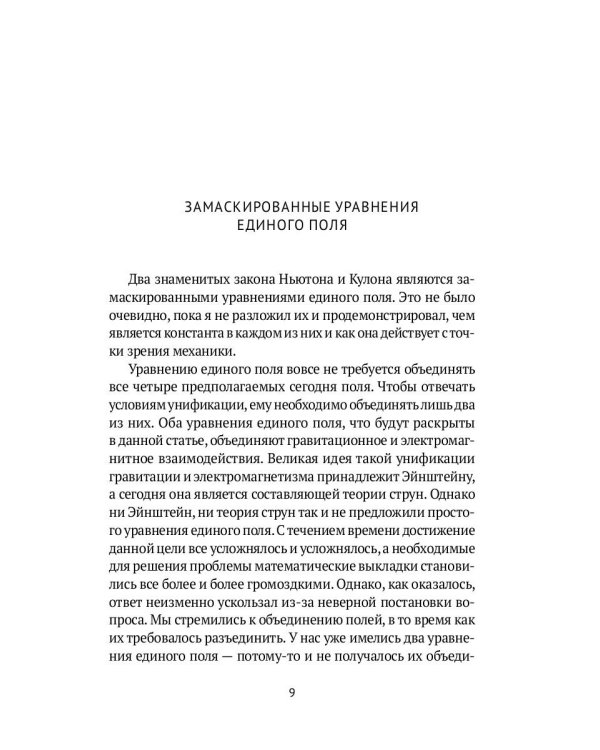 ЗАМАСКИРОВАННЫЕ УРАВНЕНИЯ ЕДИНОГО ПОЛЯ

Два знаменитых закона Ньютона и Кулона являются замаскированными уравнениями единого поля. Это не было очевидно, пока я не разложил их и продемонстрировал, чем является константа в каждом из них и как она действует с точки зрения механики.

Уравнению единого поля вовсе не требуется объединять все четыре предполагаемых сегодня поля. Чтобы отвечать условиям унификации, ему необходимо объединять лишь два из них. Оба уравнения единого поля, что будут раскрыты в данной статье, объединяют гравитационное и электромагнитное взаимодействия. Великая идея такой унификации гравитации и электромагнетизма принадлежит Эйнштейну, а сегодня она является составляющей теории струн. Однако ни Эйнштейн, ни теория струн так и не предложили простого уравнения единого поля. С течением времени достижение данной цели все усложнялось и усложнялось, а необходимые для решения проблемы математические выкладки становились все более и более громоздкими. Однако, как оказалось, ответ неизменно ускользал из-за неверной постановки вопроса. Мы стремились к объединению полей, в то время как их требовалось разъединить. У нас уже имелись два уравнения единого поля — потому-то и не получалось их объеди-

9